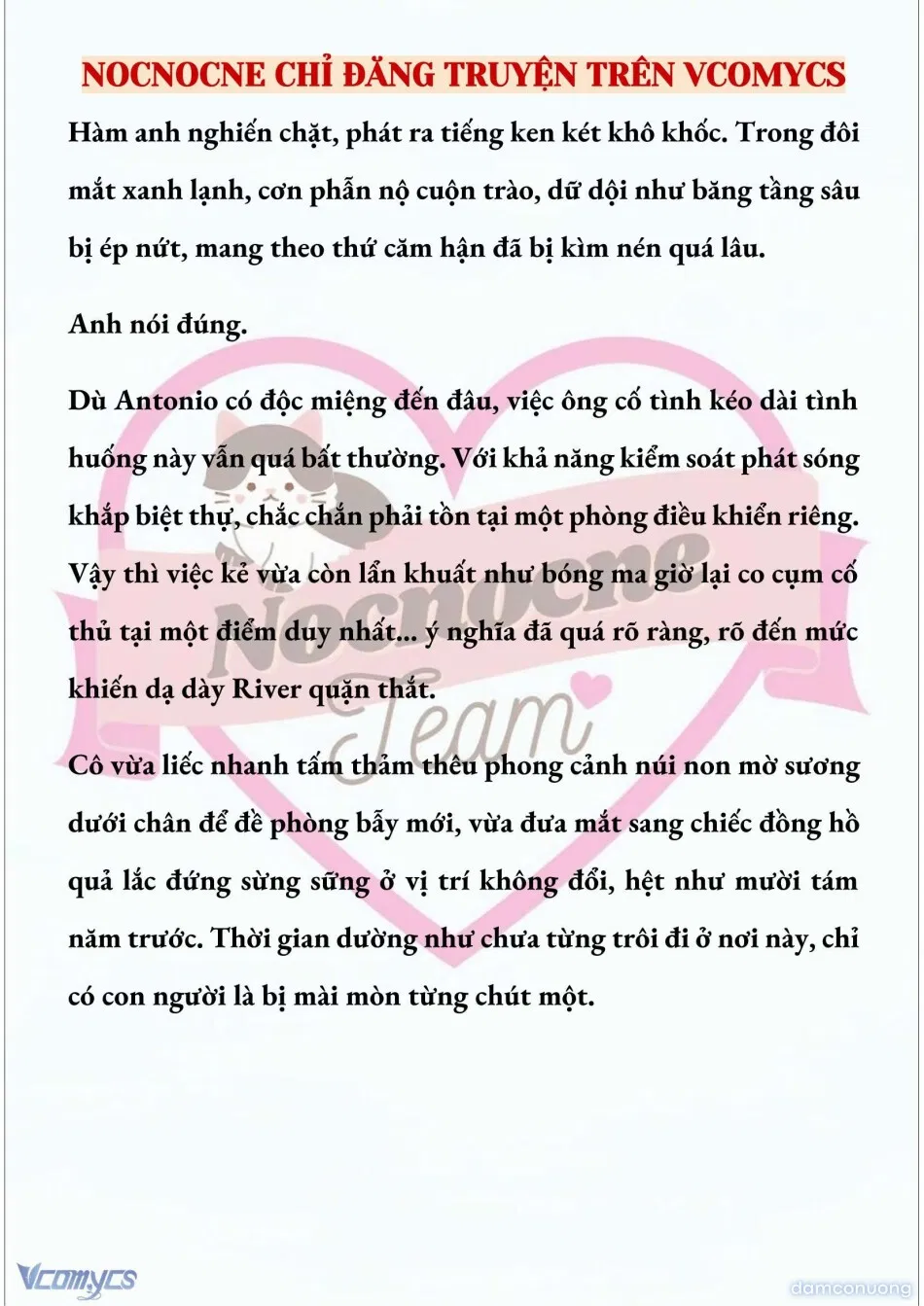 NOCNOCNE CHỈ ĐĂNG TRUYỆN TRÊN VCOMYCS

Hàm anh nghiến chặt, phát ra tiếng ken két khô khốc. Trong đôi mắt xanh lạnh, cơn phẫn nộ cuộn trào, dữ dội như băng tầng sâu bị ép nứt, mang theo thứ căm hận đã bị kìm nén quá lâu.

Anh nói đúng.

Dù Antonio có độc miệng đến đâu, việc ông cố tình kéo dài tình huống này vẫn quá bất thường. Với khả năng kiểm soát phát sóng khắp biệt thự, chắc chắn phải tồn tại một phòng điều khiển riêng. Vậy thì việc kẻ vừa còn lẩn khuất như bóng ma giờ lại co cụm cố thủ tại một điểm duy nhất... ý nghĩa đã quá rõ ràng, rõ đến mức khiến dạ dày River quặn thắt.

Cô vừa liếc nhanh tấm thảm thêu phong cảnh núi non mờ sương dưới chân để đề phòng bẫy mới, vừa đưa mắt sang chiếc đồng hồ quả lắc đứng sừng sững ở vị trí không đổi, hệt như mười tám năm trước. Thời gian dường như chưa từng trôi đi ở nơi này, chỉ có con người là bị mài mòn từng chút một.

Nocnocne Team

Vcomycs

damconuong